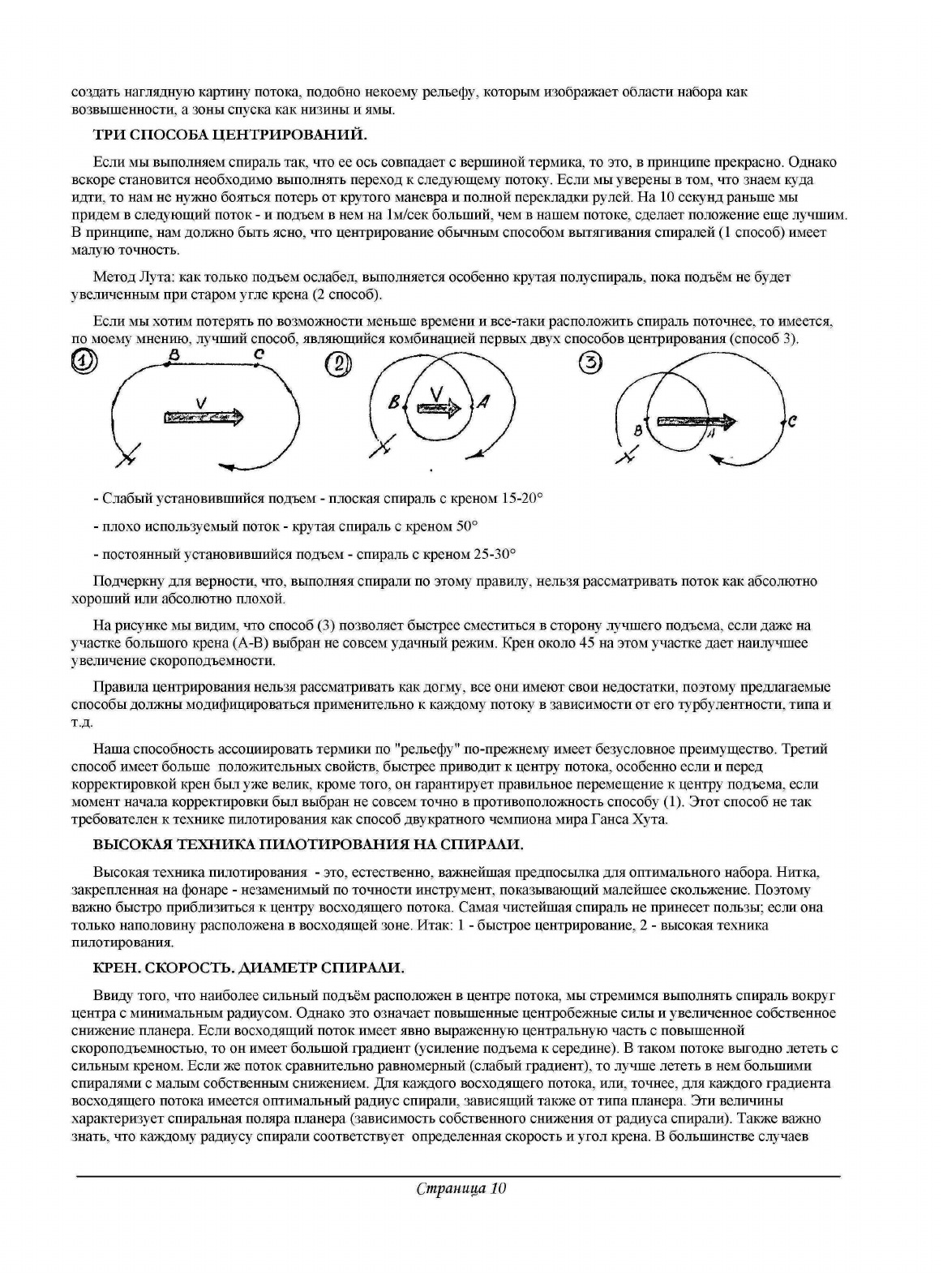 создать наглядную картину потока, подобно некоему рельефу, которым изображает области набора как возвышенности, а зоны спуска как низины и ямы.

ТРИ СПОСОБА ЦЕНТРИРОВАНИЙ.

Если мы выполняем спираль так, что ее ось совпадает с вершиной термика, то это, в принципе прекрасно. Однако вскоре становится необходимо выполнять переход к следующему потоку. Если мы уверены в том, что знаем куда идти, то нам не нужно бояться потерь от крутого маневра и полной перекладки рулей. На 10 секунд раньше мы придем в следующий поток - и подъем в нем на 1м/сек больший, чем в нашем потоке, сделает положение еще лучшим. В принципе, нам должно быть ясно, что центрирование обычным способом вытягивания спиралей (1 способ) имеет малую точность.

Метод Лута: как только подъем ослабел, выполняется особенно крутая полуспираль, пока подъём не будет увеличенным при старом угле крена (2 способ).

Если мы хотим потерять по возможности меньше времени и все-таки расположить спираль поточнее, то имеется, по моему мнению, лучший способ, являющийся комбинацией первых двух способов центрирования (способ 3).

1 B C V

2 B V A

3 B A C

- Слабый установившийся подъем - плоская спираль с креном 15-20°

- плохо используемый поток - крутая спираль с креном 50°

- постоянный установившийся подъем - спираль с креном 25-30°

Подчеркну для верности, что, выполняя спирали по этому правилу, нельзя рассматривать поток как абсолютно хороший или абсолютно плохой.

На рисунке мы видим, что способ (3) позволяет быстрее сместиться в сторону лучшего подъема, если даже на участке большого крена (А-В) выбран не совсем удачный режим. Крен около 45 на этом участке дает наилучшее увеличение скороподъемности.

Правила центрирования нельзя рассматривать как догму, все они имеют свои недостатки, поэтому предлагаемые способы должны модифицироваться применительно к каждому потоку в зависимости от его турбулентности, типа и т.д.

Наша способность ассоциировать термики по "рельефу" по-прежнему имеет безусловное преимущество. Третий способ имеет больше положительных свойств, быстрее приводит к центру потока, особенно если и перед корректировкой крен был уже велик, кроме того, он гарантирует правильное перемещение к центру подъема, если момент начала корректировки был выбран не совсем точно в противоположность способу (1). Этот способ не так требователен к технике пилотирования как способ двукратного чемпиона мира Ганса Хута.

ВЫСОКАЯ ТЕХНИКА ПИЛОТИРОВАНИЯ НА СПИРАЛИ.

Высокая техника пилотирования - это, естественно, важнейшая предпосылка для оптимального набора. Нитка, закрепленная на фонаре - незаменимый по точности инструмент, показывающий малейшее скольжение. Поэтому важно быстро приблизиться к центру восходящего потока. Самая чистейшая спираль не принесет пользы; если она только наполовину расположена в восходящей зоне. Итак: 1 - быстрое центрирование, 2 - высокая техника пилотирования.

КРЕН. СКОРОСТЬ. ДИАМЕТР СПИРАЛИ.

Ввиду того, что наиболее сильный подъём расположен в центре потока, мы стремимся выполнять спираль вокруг центра с минимальным радиусом. Однако это означает повышенные центробежные силы и увеличенное собственное снижение планера. Если восходящий поток имеет явно выраженную центральную часть с повышенной скороподъемностью, то он имеет большой градиент (усиление подъема к середине). В таком потоке выгодно лететь с сильным креном. Если же поток сравнительно равномерный (слабый градиент), то лучше лететь в нем большими спиралями с малым собственным снижением. Для каждого восходящего потока, или, точнее, для каждого градиента восходящего потока имеется оптимальный радиус спирали, зависящий также от типа планера. Эти величины характеризует спиральная поляра планера (зависимость собственного снижения от радиуса спирали). Также важно знать, что каждому радиусу спирали соответствует определенная скорость и угол крена. В большинстве случаев

Страница 10